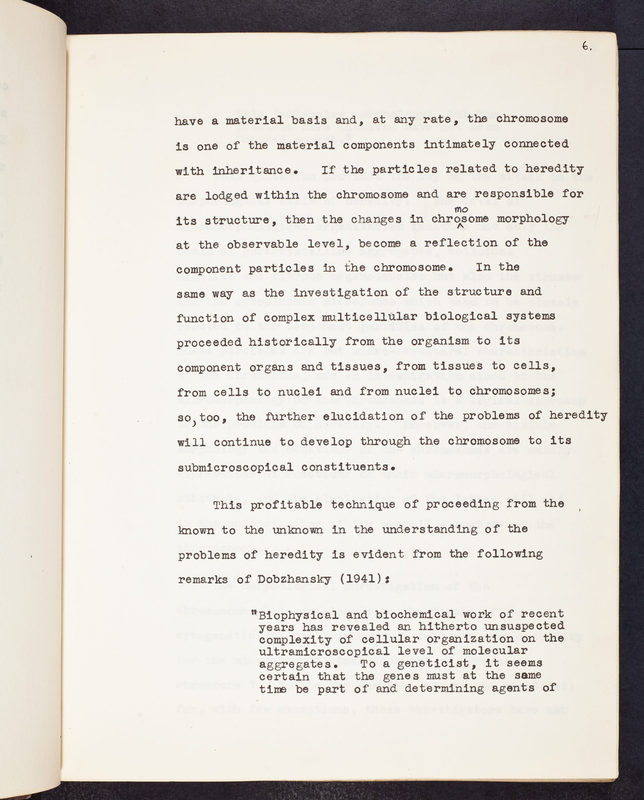 6.

have a material basis and, at any rate, the chromosome is one of the material components intimately connected with inheritance. If the particles related to heredity are lodged within the chromosome and are responsible for its structure, then the changes in chromosome morphology at the observable level, become a reflection of the component particles in the chromosome. In the same way as the investigation of the structure and function of complex multicellular biological systems proceeded historically from the organism to its component organs and tissues, from tissues to cells, from cells to nuclei and from nuclei to chromosomes; so, too, the further elucidation of the problems of heredity will continue to develop through the chromosome to its submicroscopical constituents.

This profitable technique of proceeding from the known to the unknown in the understanding of the problems of heredity is evident from the following remarks of Dobzhansky (1941):

"Biophysical and biochemical work of recent years has revealed an hitherto unsuspected complexity of cellular organization on the ultramicroscopical level of molecular aggregates. To a geneticist, it seems certain that the genes must at the same time be part of and determining agents of